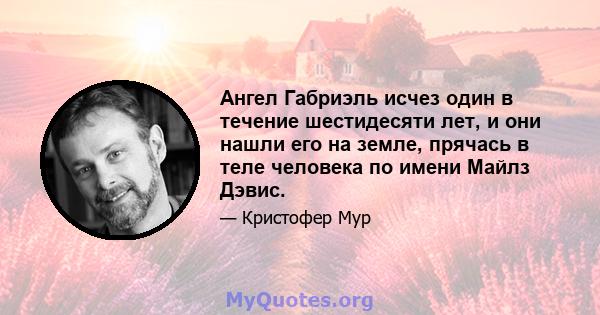 Ангел Габриэль исчез один в течение шестидесяти лет, и они нашли его на земле, прячась в теле человека по имени Майлз Дэвис.

— Кристофер Мур

MyQuotes.org